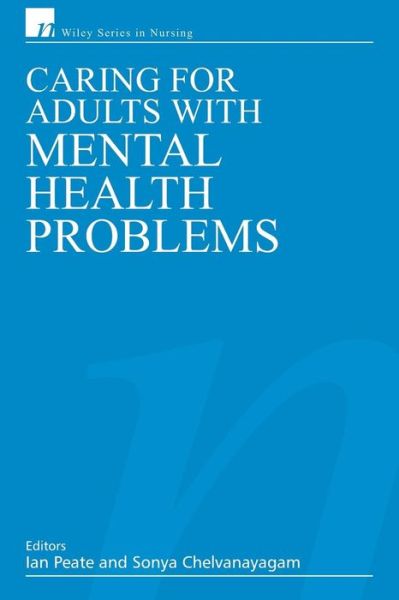 n Wiley Series in Nursing

CARING FOR ADULTS WITH MENTAL HEALTH PROBLEMS

Editors
Ian Peate and Sonya Chelvanayagam